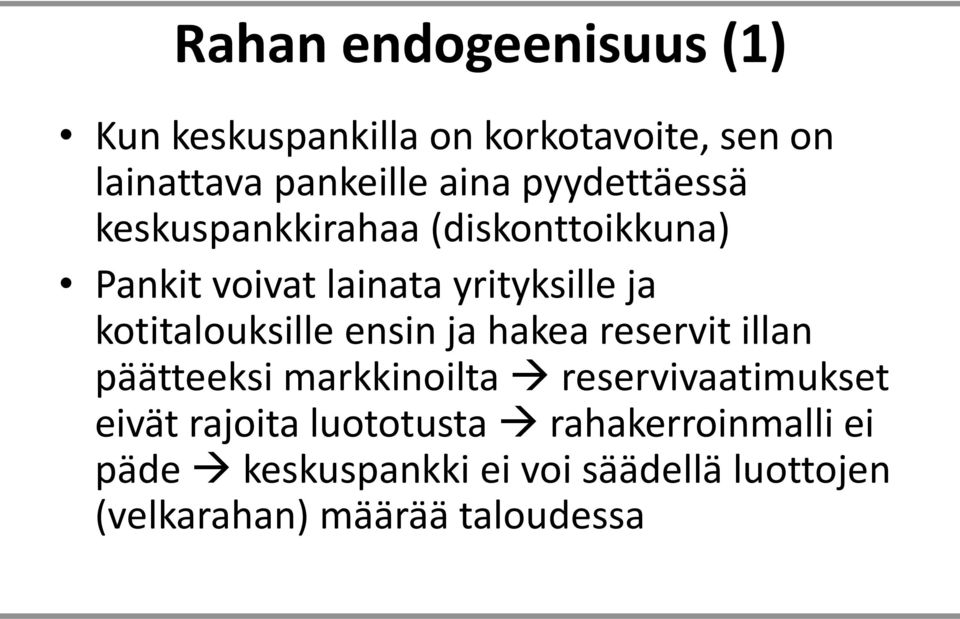 Rahan endogeenisuus (1)

• Kun keskuspankilla on korkotavoite, sen on lainattava pankeille aina pyydettäessä keskuspankkirahaa (diskonttoikkuna)

• Pankit voivat lainata yrityksille ja kotitalouksille ensin ja hakea reservit illan päätteeksi markkinoilta → reservivaatimukset eivät rajoita luototusta → rahakerroinmalli ei päde → keskuspankki ei voi säädellä luottojen (velkarahan) määrää taloudessa